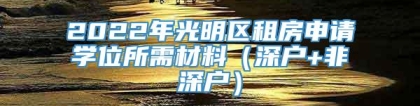 2022年光明区租房申请学位所需材料（深户+非深户）